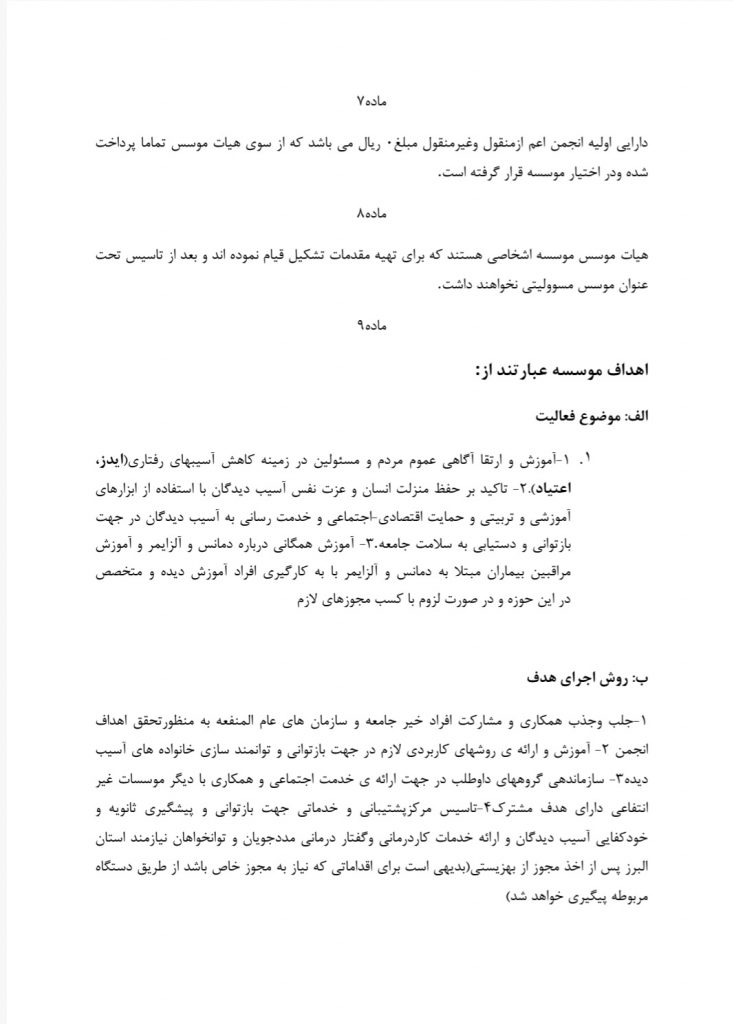 ماده۷

دارایی اولیه انجمن اعم ازمنقول وغیرمنقول مبلغ۰ ریال می باشد که از سوی هیات موسس تماما پرداخت شده ودر اختیار موسسه قرار گرفته است.

ماده۸

هیات موسس موسسه اشخاصی هستند که برای تهیه مقدمات تشکیل قیام نموده اند و بعد از تاسیس تحت عنوان موسس مسوولیتی نخواهند داشت.

ماده۹

اهداف موسسه عبارتند از:

الف: موضوع فعالیت

۱. ۱-آموزش و ارتقا آگاهی عموم مردم و مسئولین در زمینه کاهش آسیبهای رفتاری(ایدز، اعتیاد).۲- تاکید بر حفظ منزلت انسان و عزت نفس آسیب دیدگان با استفاده از ابزارهای آموزشی و تربیتی و حمایت اقتصادی-اجتماعی و خدمت رسانی به آسیب دیدگان در جهت بازتوانی و دستیابی به سلامت جامعه.۳- آموزش همگانی درباره دمانس و آلزایمر و آموزش مراقبین بیماران مبتلا به دمانس و آلزایمر با به کارگیری افراد آموزش دیده و متخصص در این حوزه و در صورت لزوم با کسب مجوزهای لازم

ب: روش اجرای هدف

۱-جلب وجذب همکاری و مشارکت افراد خیر جامعه و سازمان های عام المنفعه به منظورتحقق اهداف انجمن ۲- آموزش و ارائه ی روشهای کاربردی لازم در جهت بازتوانی و توانمند سازی خانواده های آسیب دیده۳- سازماندهی گروههای داوطلب در جهت ارائه ی خدمت اجتماعی و همکاری با دیگر موسسات غیر انتفاعی دارای هدف مشترک۴-تاسیس مرکزپشتیبانی و خدماتی جهت بازتوانی و پیشگیری ثانویه و خودکفایی آسیب دیدگان و ارائه خدمات کاردرمانی وگفتار درمانی مددجویان و توانخواهان نیازمند استان البرز پس از اخذ مجوز از بهزیستی(بدیهی است برای اقداماتی که نیاز به مجوز خاص باشد از طریق دستگاه مربوطه پیگیری خواهد شد)